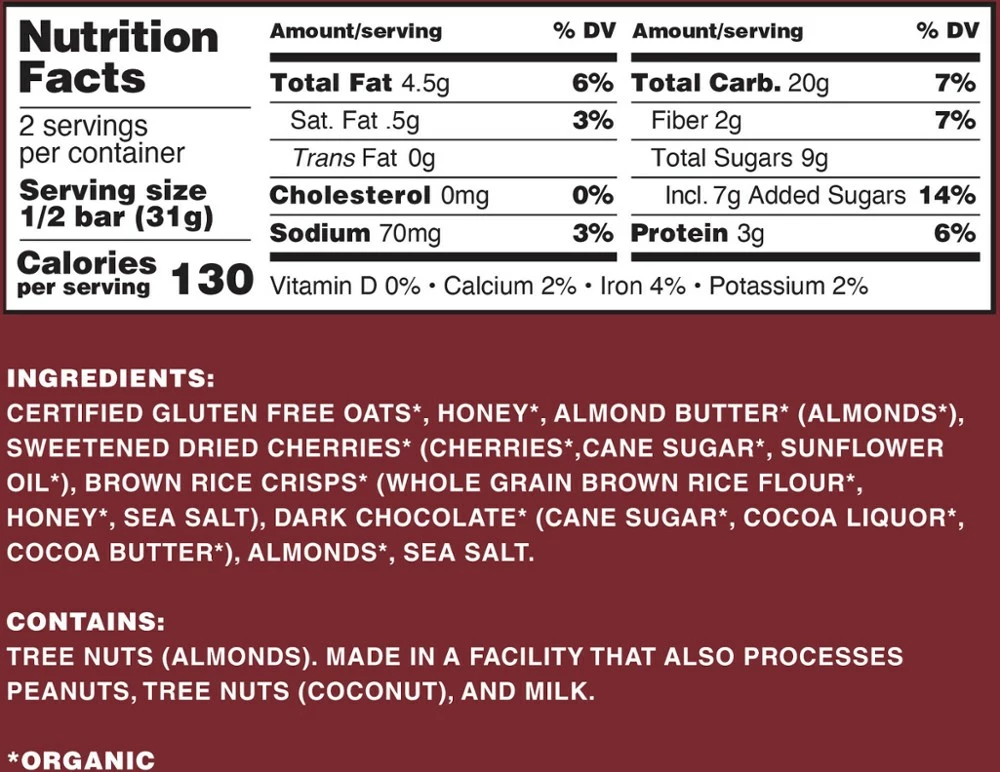 Nutrition Facts

2 servings per container

Serving size 1/2 bar (31g)

Calories per serving 130

| Amount/serving | % DV | Amount/serving | % DV |
|---|---|---|---|
| Total Fat 4.5g | 6% | Total Carb. 20g | 7% |
| Sat. Fat .5g | 3% | Fiber 2g | 7% |
| Trans Fat 0g | | Total Sugars 9g | |
| Cholesterol 0mg | 0% | Incl. 7g Added Sugars | 14% |
| Sodium 70mg | 3% | Protein 3g | 6% |

Vitamin D 0% • Calcium 2% • Iron 4% • Potassium 2%

INGREDIENTS:
CERTIFIED GLUTEN FREE OATS*, HONEY*, ALMOND BUTTER* (ALMONDS*), SWEETENED DRIED CHERRIES* (CHERRIES*,CANE SUGAR*, SUNFLOWER OIL*), BROWN RICE CRISPS* (WHOLE GRAIN BROWN RICE FLOUR*, HONEY*, SEA SALT), DARK CHOCOLATE* (CANE SUGAR*, COCOA LIQUOR*, COCOA BUTTER*), ALMONDS*, SEA SALT.

CONTAINS:
TREE NUTS (ALMONDS). MADE IN A FACILITY THAT ALSO PROCESSES PEANUTS, TREE NUTS (COCONUT), AND MILK.

*ORGANIC